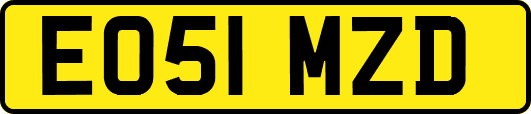 EO51 MZD